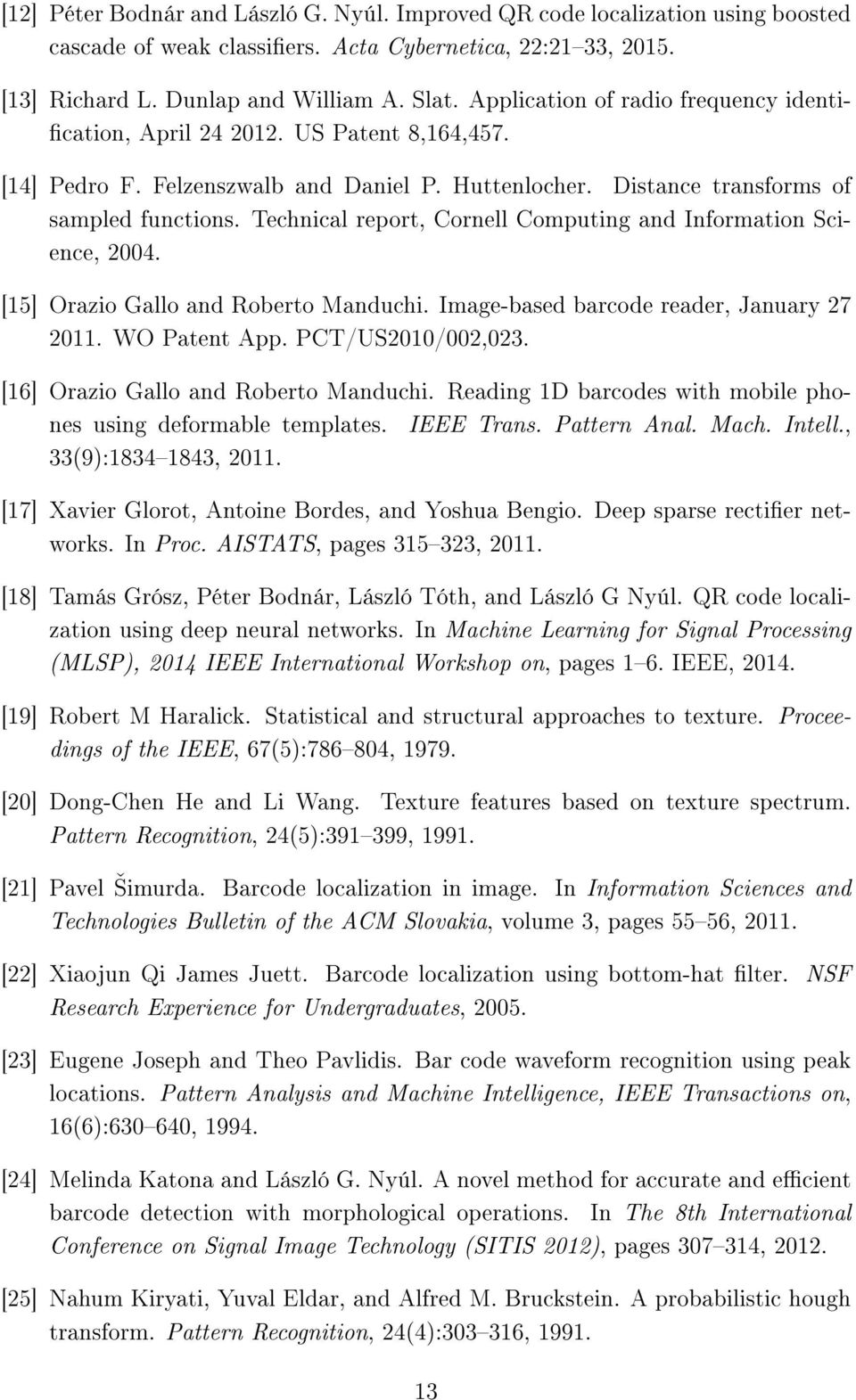 [12] Péter Bodnár and László G. Nyúl. Improved QR code localization using boosted cascade of weak classifiers. Acta Cybernetica, 22:21–33, 2015.

[13] Richard L. Dunlap and William A. Slat. Application of radio frequency identification, April 24 2012. US Patent 8,164,457.

[14] Pedro F. Felzenszwalb and Daniel P. Huttenlocher. Distance transforms of sampled functions. Technical report, Cornell Computing and Information Science, 2004.

[15] Orazio Gallo and Roberto Manduchi. Image-based barcode reader, January 27 2011. WO Patent App. PCT/US2010/002,023.

[16] Orazio Gallo and Roberto Manduchi. Reading 1D barcodes with mobile phones using deformable templates. IEEE Trans. Pattern Anal. Mach. Intell., 33(9):1834–1843, 2011.

[17] Xavier Glorot, Antoine Bordes, and Yoshua Bengio. Deep sparse rectifier networks. In Proc. AISTATS, pages 315–323, 2011.

[18] Tamás Grósz, Péter Bodnár, László Tóth, and László G Nyúl. QR code localization using deep neural networks. In Machine Learning for Signal Processing (MLSP), 2014 IEEE International Workshop on, pages 1–6. IEEE, 2014.

[19] Robert M Haralick. Statistical and structural approaches to texture. Proceedings of the IEEE, 67(5):786–804, 1979.

[20] Dong-Chen He and Li Wang. Texture features based on texture spectrum. Pattern Recognition, 24(5):391–399, 1991.

[21] Pavel Šimurda. Barcode localization in image. In Information Sciences and Technologies Bulletin of the ACM Slovakia, volume 3, pages 55–56, 2011.

[22] Xiaojun Qi James Juett. Barcode localization using bottom-hat filter. NSF Research Experience for Undergraduates, 2005.

[23] Eugene Joseph and Theo Pavlidis. Bar code waveform recognition using peak locations. Pattern Analysis and Machine Intelligence, IEEE Transactions on, 16(6):630–640, 1994.

[24] Melinda Katona and László G. Nyúl. A novel method for accurate and efficient barcode detection with morphological operations. In The 8th International Conference on Signal Image Technology (SITIS 2012), pages 307–314, 2012.

[25] Nahum Kiryati, Yuval Eldar, and Alfred M. Bruckstein. A probabilistic hough transform. Pattern Recognition, 24(4):303–316, 1991.

13